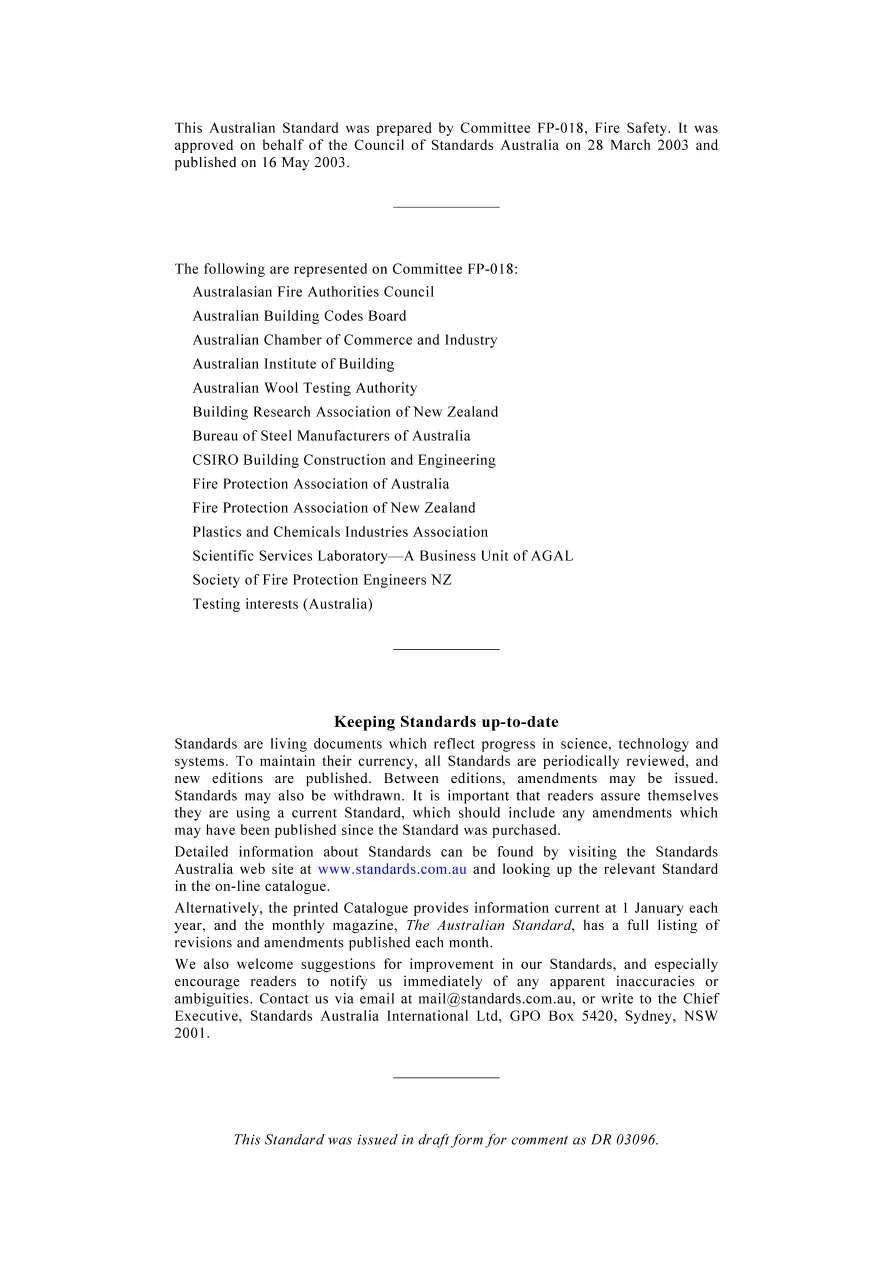 This Australian Standard was prepared by Committee FP-018, Fire Safety. It was approved on behalf of the Council of Standards Australia on 28 March 2003 and published on 16 May 2003.

The following are represented on Committee FP-018:

Australasian Fire Authorities Council
Australian Building Codes Board
Australian Chamber of Commerce and Industry
Australian Institute of Building
Australian Wool Testing Authority
Building Research Association of New Zealand
Bureau of Steel Manufacturers of Australia
CSIRO Building Construction and Engineering
Fire Protection Association of Australia
Fire Protection Association of New Zealand
Plastics and Chemicals Industries Association
Scientific Services Laboratory—A Business Unit of AGAL
Society of Fire Protection Engineers NZ
Testing interests (Australia)

Keeping Standards up-to-date

Standards are living documents which reflect progress in science, technology and systems. To maintain their currency, all Standards are periodically reviewed, and new editions are published. Between editions, amendments may be issued. Standards may also be withdrawn. It is important that readers assure themselves they are using a current Standard, which should include any amendments which may have been published since the Standard was purchased.

Detailed information about Standards can be found by visiting the Standards Australia web site at www.standards.com.au and looking up the relevant Standard in the on-line catalogue.

Alternatively, the printed Catalogue provides information current at 1 January each year, and the monthly magazine, The Australian Standard, has a full listing of revisions and amendments published each month.

We also welcome suggestions for improvement in our Standards, and especially encourage readers to notify us immediately of any apparent inaccuracies or ambiguities. Contact us via email at mail@standards.com.au, or write to the Chief Executive, Standards Australia International Ltd, GPO Box 5420, Sydney, NSW 2001.

This Standard was issued in draft form for comment as DR 03096.